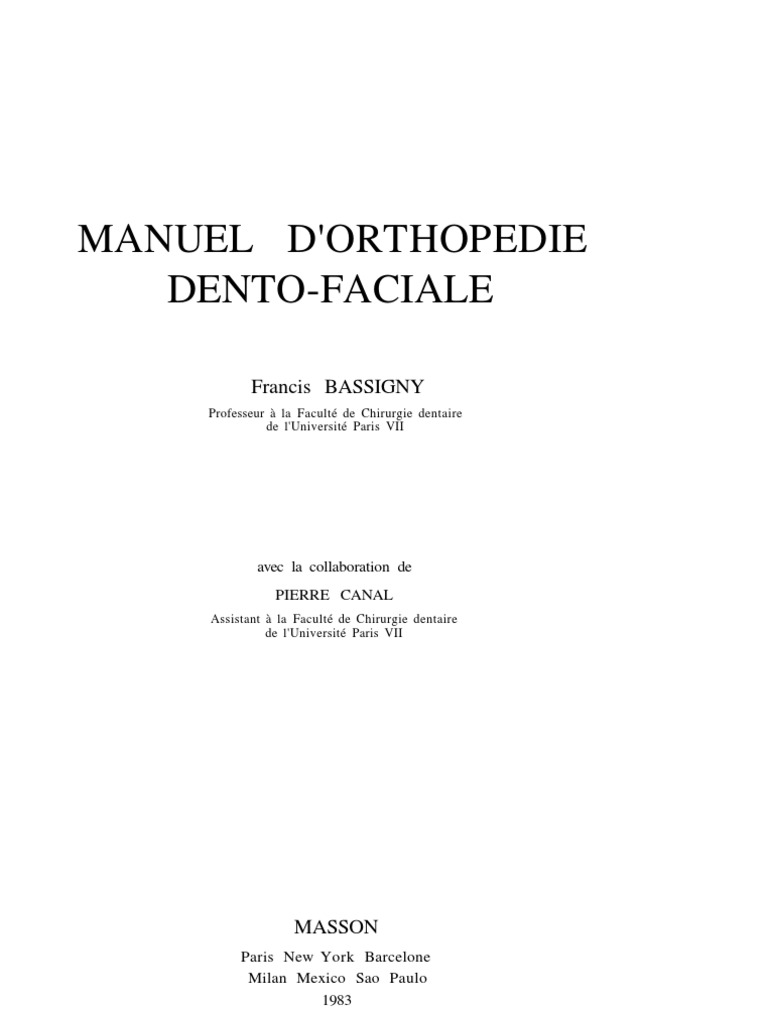 MANUEL D'ORTHOPEDIE DENTO-FACIALE

Francis BASSIGNY

Professeur à la Faculté de Chirurgie dentaire de l'Université Paris VII

avec la collaboration de

PIERRE CANAL

Assistant à la Faculté de Chirurgie dentaire de l'Université Paris VII

MASSON

Paris New York Barcelone
Milan Mexico Sao Paulo
1983